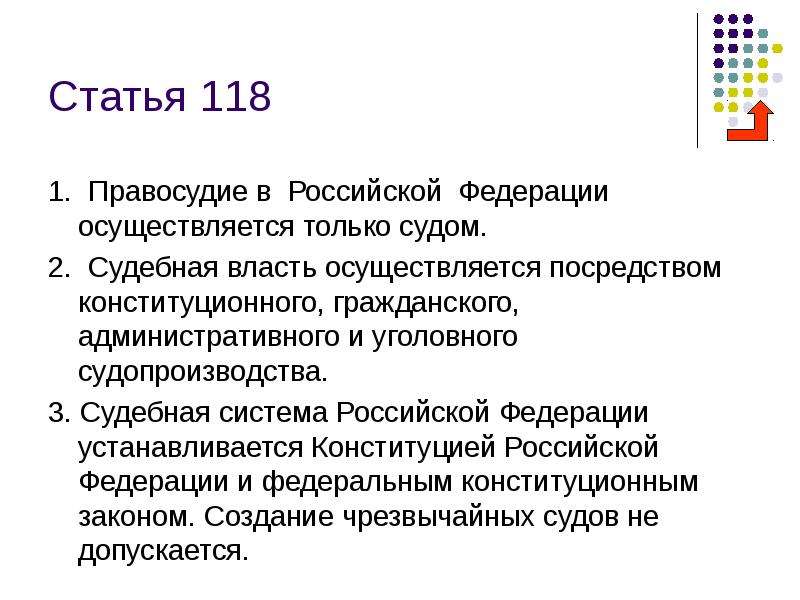 Статья 118

1. Правосудие в Российской Федерации осуществляется только судом.

2. Судебная власть осуществляется посредством конституционного, гражданского, административного и уголовного судопроизводства.

3. Судебная система Российской Федерации устанавливается Конституцией Российской Федерации и федеральным конституционным законом. Создание чрезвычайных судов не допускается.